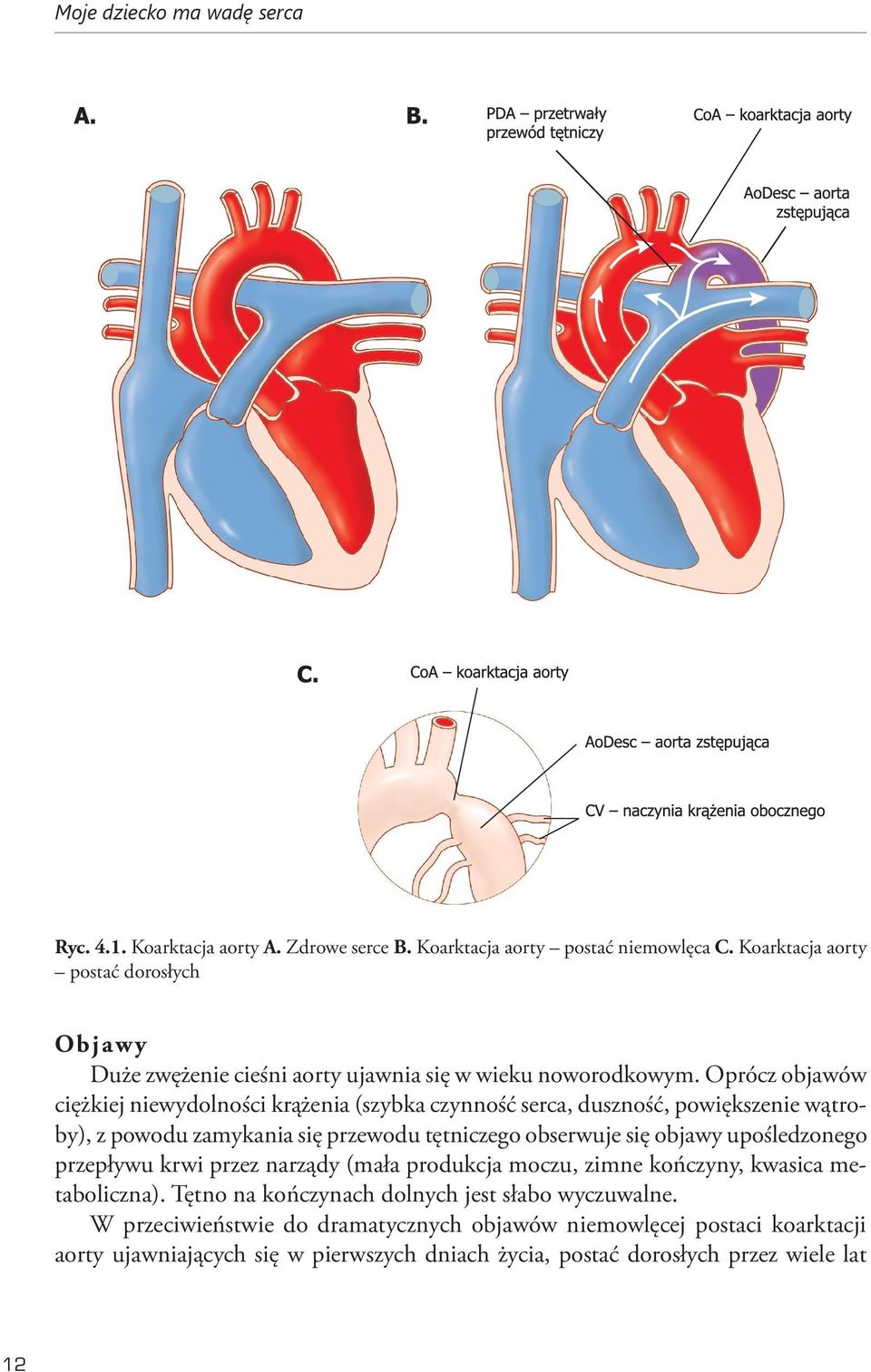 Moje dziecko ma wadę serca

A.

B.

PDA – przetrwały przewód tętniczy

CoA – koarktacja aorty

AoDesc – aorta zstępująca

C.

CoA – koarktacja aorty

AoDesc – aorta zstępująca

CV – naczynia krążenia obocznego

Ryc. 4.1. Koarktacja aorty A. Zdrowe serce B. Koarktacja aorty – postać niemowlęca C. Koarktacja aorty – postać dorosłych

Objawy

Duże zwężenie cieśni aorty ujawnia się w wieku noworodkowym. Oprócz objawów ciężkiej niewydolności krążenia (szybka czynność serca, duszność, powiększenie wątroby), z powodu zamykania się przewodu tętniczego obserwuje się objawy upośledzonego przepływu krwi przez narządy (mała produkcja moczu, zimne kończyny, kwasica metaboliczna). Tętno na kończynach dolnych jest słabo wyczuwalne.

W przeciwieństwie do dramatycznych objawów niemowlęcej postaci koarktacji aorty ujawniających się w pierwszych dniach życia, postać dorosłych przez wiele lat

12